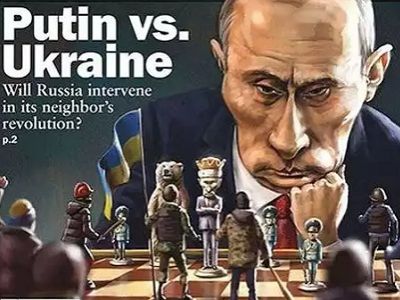 Putin vs. Ukraine

Will Russia intervene in its neighbor's revolution?
p.2